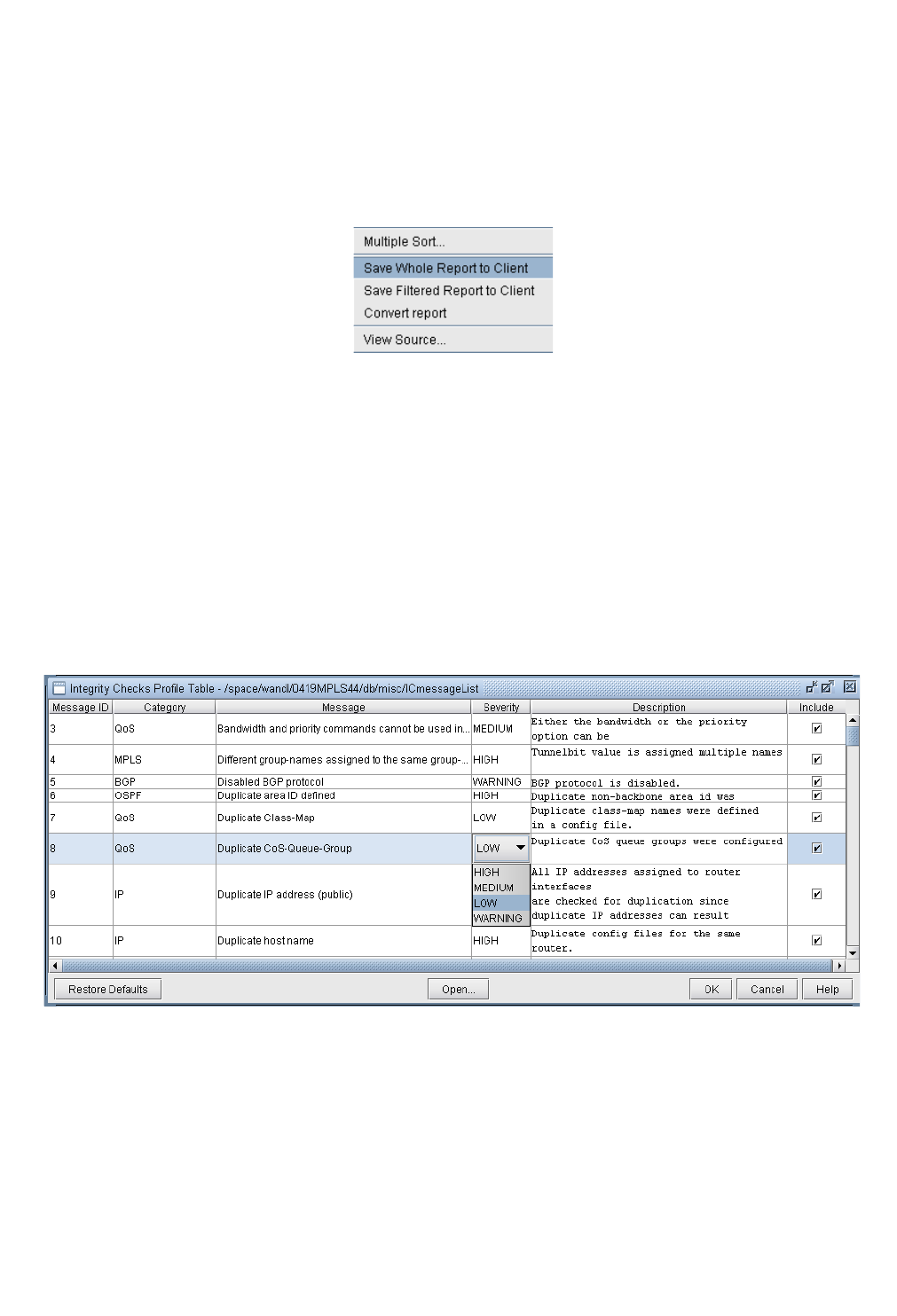 Multiple Sort...
Save Whole Report to Client
Save Filtered Report to Client
Convert report
View Source...

Integrity Checks Profile Table - /space/wandl/0419MPLS44/db/misc/ICmessageList

| Message ID | Category | Message | Severity | Description | Include |
|---|---|---|---|---|---|
| 3 | QoS | Bandwidth and priority commands cannot be used in... | MEDIUM | Either the bandwidth or the priority option can be | ☑ |
| 4 | MPLS | Different group-names assigned to the same group-... | HIGH | Tunnelbit value is assigned multiple names | ☑ |
| 5 | BGP | Disabled BGP protocol | WARNING | BGP protocol is disabled. | ☑ |
| 6 | OSPF | Duplicate area ID defined | HIGH | Duplicate non-backbone area id was | ☑ |
| 7 | QoS | Duplicate Class-Map | LOW | Duplicate class-map names were defined in a config file. | ☑ |
| 8 | QoS | Duplicate CoS-Queue-Group | LOW | Duplicate CoS queue groups were configured | ☑ |
| 9 | IP | Duplicate IP address (public) | HIGH MEDIUM LOW WARNING | All IP addresses assigned to router interfaces are checked for duplication since duplicate IP addresses can result | ☑ |
| 10 | IP | Duplicate host name | HIGH | Duplicate config files for the same router. | ☑ |

Restore Defaults
Open...
OK
Cancel
Help